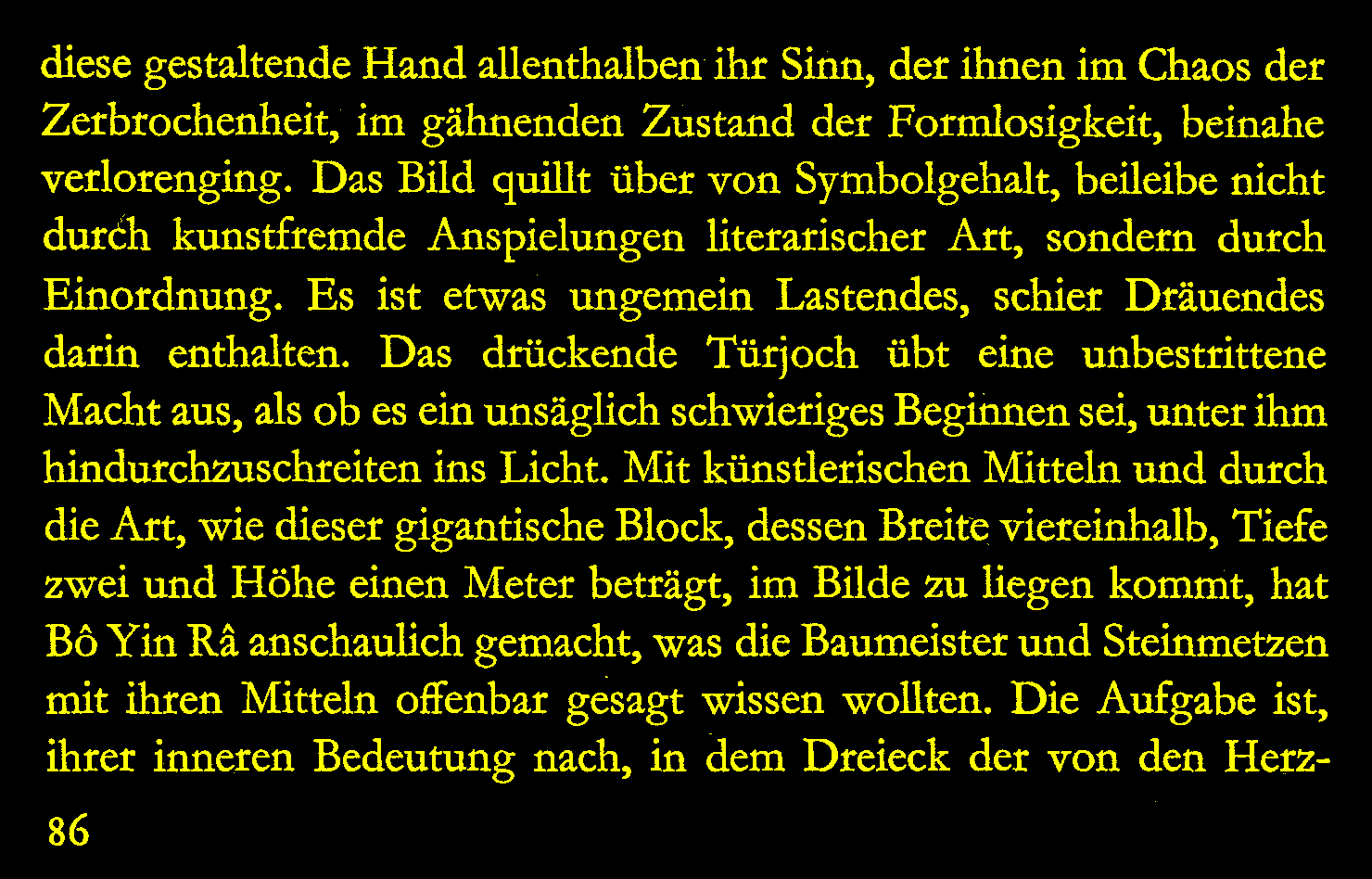 diese gestaltende Hand allenthalben ihr Sinn, der ihnen im Chaos der Zerbrochenheit, im gähnenden Zustand der Formlosigkeit, beinahe verlorenging. Das Bild quillt über von Symbolgehalt, beileibe nicht durch kunstfremde Anspielungen literarischer Art, sondern durch Einordnung. Es ist etwas ungemein Lastendes, schier Dräuendes darin enthalten. Das drückende Türjoch übt eine unbestrittene Macht aus, als ob es ein unsäglich schwieriges Beginnen sei, unter ihm hindurchzuschreiten ins Licht. Mit künstlerischen Mitteln und durch die Art, wie dieser gigantische Block, dessen Breite viereinhalb, Tiefe zwei und Höhe einen Meter beträgt, im Bilde zu liegen kommt, hat Bô Yin Râ anschaulich gemacht, was die Baumeister und Steinmetzen mit ihren Mitteln offenbar gesagt wissen wollten. Die Aufgabe ist, ihrer inneren Bedeutung nach, in dem Dreieck der von den Herz-

86